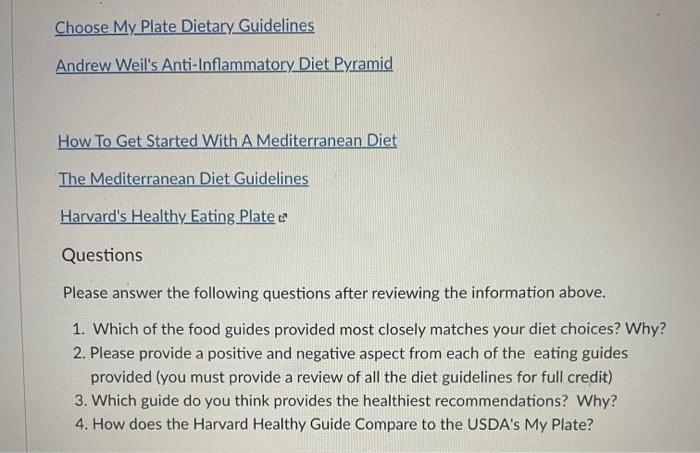 Choose My Plate Dietary Guidelines

Andrew Weil's Anti-Inflammatory Diet Pyramid

How To Get Started With A Mediterranean Diet

The Mediterranean Diet Guidelines

Harvard's Healthy Eating Plate

Questions

Please answer the following questions after reviewing the information above.

1. Which of the food guides provided most closely matches your diet choices? Why?
2. Please provide a positive and negative aspect from each of the eating guides provided (you must provide a review of all the diet guidelines for full credit)
3. Which guide do you think provides the healthiest recommendations? Why?
4. How does the Harvard Healthy Guide Compare to the USDA's My Plate?